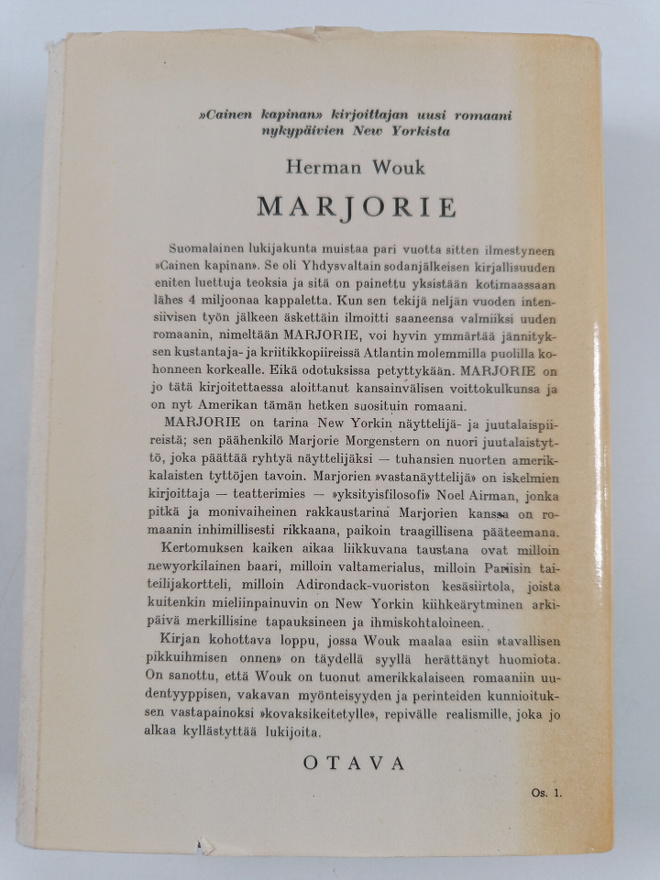 »Cainen kapinan» kirjoittajan uusi romaani nykypäivien New Yorkista

Herman Wouk

MARJORIE

Suomalainen lukijakunta muistaa pari vuotta sitten ilmestyneen »Cainen kapinan». Se oli Yhdysvaltain sodanjälkeisen kirjallisuuden eniten luettuja teoksia ja sitä on painettu yksistään kotimaassaan lähes 4 miljoonaa kappaletta. Kun sen tekijä neljän vuoden intensiivisen työn jälkeen äskettäin ilmoitti saaneensa valmiiksi uuden romaanin, nimeltään MARJORIE, voi hyvin ymmärtää jännityksen kustantaja- ja kriitikkopiireissä Atlantin molemmilla puolilla kohonneen korkealle. Eikä odotuksissa petyttykään. MARJORIE on jo tätä kirjoitettaessa aloittanut kansainvälisen voittokulkunsa ja on nyt Amerikan tämän hetken suosituin romaani.

MARJORIE on tarina New Yorkin näyttelijä- ja juutalaispiireistä; sen päähenkilö Marjorie Morgenstern on nuori juutalaistyttö, joka päättää ryhtyä näyttelijäksi — tuhansien nuorten amerikkalaisten tyttöjen tavoin. Marjorien »vastanäyttelijä» on iskelmien kirjoittaja — teatterimies — »yksityisfilosofi» Noel Airman, jonka pitkä ja monivaiheinen rakkaustarina Marjorien kanssa on romaanin inhimillisesti rikkaana, paikoin traagillisena pääteemana.

Kertomuksen kaiken aikaa liikkuvana taustana ovat milloin newyorkilainen baari, milloin valtamerialus, milloin Pariisin taiteilijakortteli, milloin Adirondack-vuoriston kesäsiirtola, joista kuitenkin mieliinpainuvin on New Yorkin kiihkeärytminen arkipäivä merkillisine tapauksineen ja ihmiskohtaloineen.

Kirjan kohottava loppu, jossa Wouk maalaa esiin »tavallisen pikkuihmisen onnen» on täydellä syyllä herättänyt huomiota. On sanottu, että Wouk on tuonut amerikkalaiseen romaaniin uudentyyppisen, vakavan myönteisyyden ja perinteiden kunnioituksen vastapainoksi »kovaksikeitetylle», repivälle realismille, joka jo alkaa kyllästyttää lukijoita.

OTAVA

Os. 1.